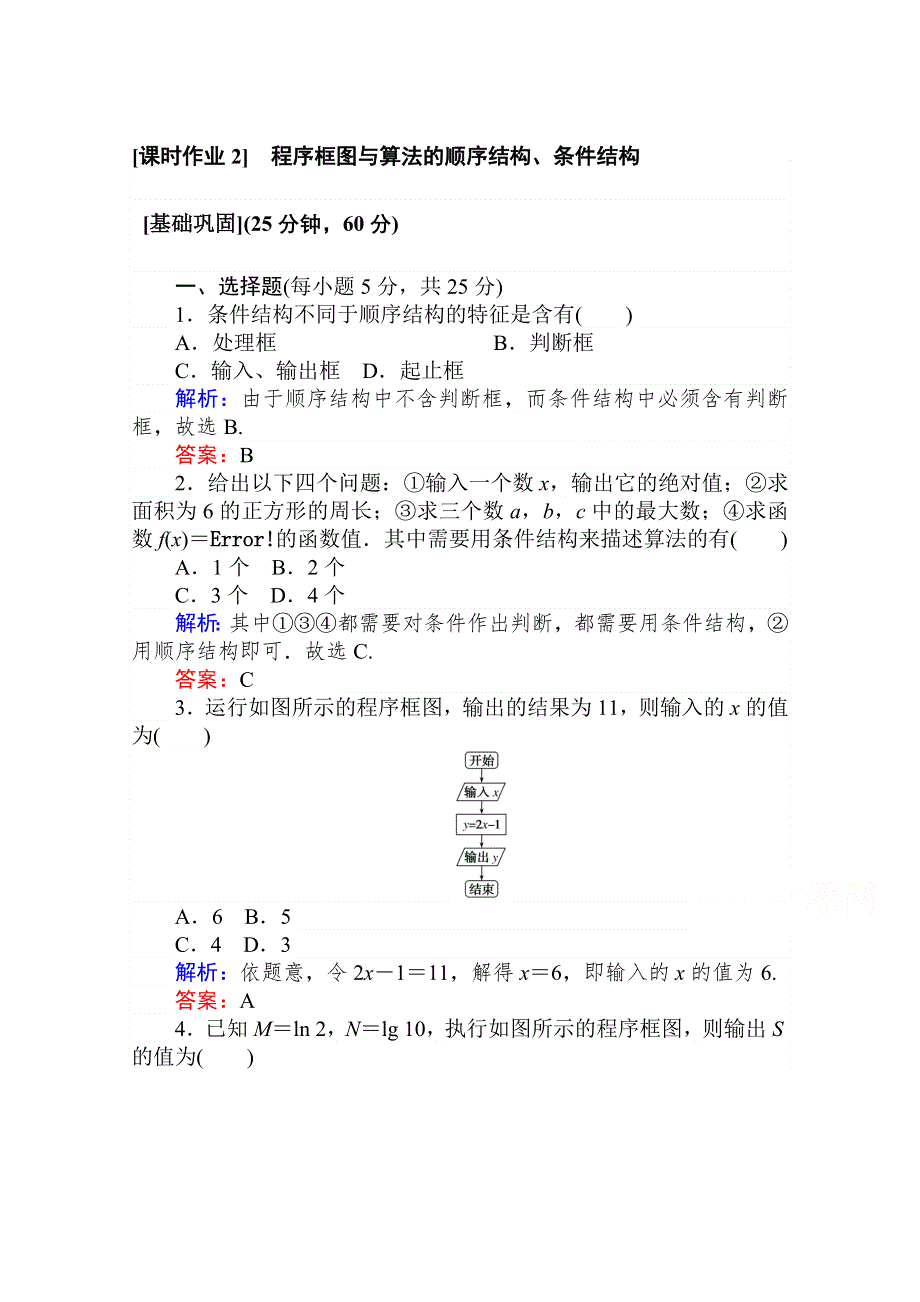 [课时作业 2]　程序框图与算法的顺序结构、条件结构

[基础巩固](25 分钟，60 分)

一、选择题(每小题 5 分，共 25 分)

1．条件结构不同于顺序结构的特征是含有(　　)

A．处理框　　B．判断框

C．输入、输出框　D．起止框

解析：由于顺序结构中不含判断框，而条件结构中必须含有判断框，故选 B.

答案：B

2．给出以下四个问题：①输入一个数 $x$，输出它的绝对值；②求面积为 6 的正方形的周长；③求三个数 $a$，$b$，$c$ 中的最大数；④求函数 $f(x)$＝Error!的函数值．其中需要用条件结构来描述算法的有(　　)

A．1 个　B．2 个

C．3 个　D．4 个

解析: 其中①③④都需要对条件作出判断，都需要用条件结构，②用顺序结构即可．故选 C.

答案：C

3．运行如图所示的程序框图，输出的结果为 11，则输入的 $x$ 的值为(　　)

开始

输入 $x$

$y=2x-1$

输出 $y$

结束

A．6　B．5

C．4　D．3

解析：依题意，令 $2x-1=11$，解得 $x=6$，即输入的 $x$ 的值为 6.

答案：A

4．已知 $M=\ln 2$，$N=\lg 10$，执行如图所示的程序框图，则输出 $S$ 的值为(　　)